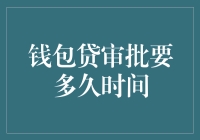 钱包贷审批要多久时间